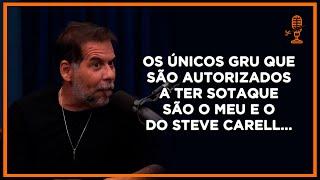 OS ÚNICOS GRU QUE SÃO AUTORIZADOS A TER SOTAQUE SÃO O MEU E O DO STEVE CARELL...